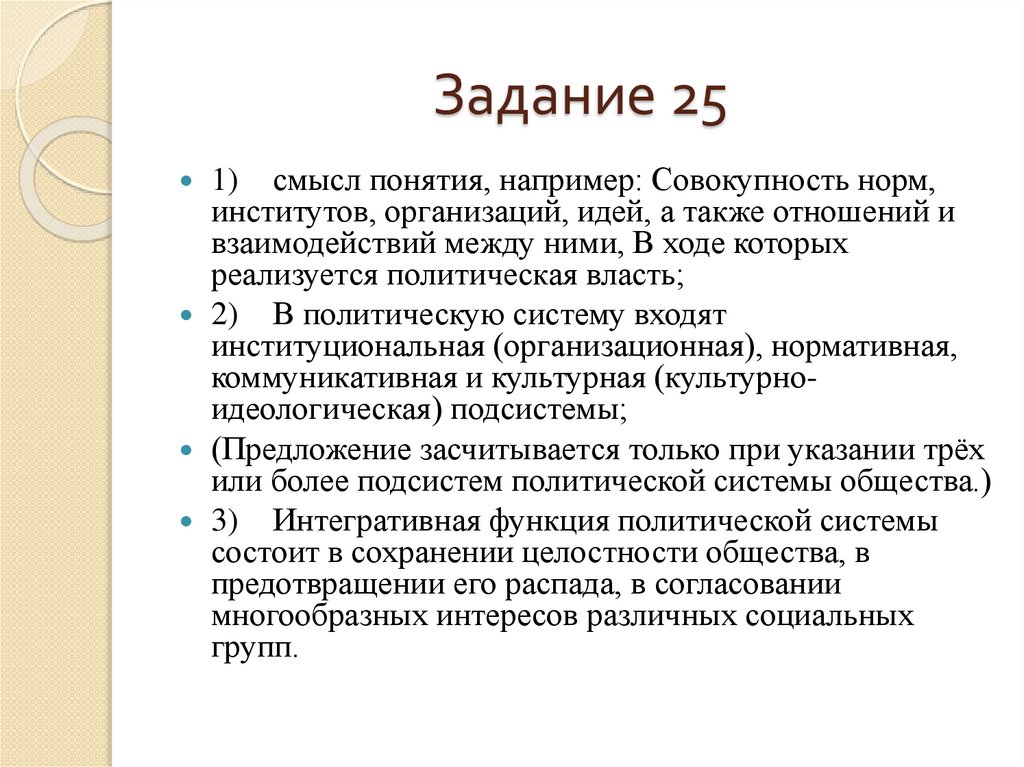 Задание 25

1) смысл понятия, например: Совокупность норм, институтов, организаций, идей, а также отношений и взаимодействий между ними, В ходе которых реализуется политическая власть;

2) В политическую систему входят институциональная (организационная), нормативная, коммуникативная и культурная (культурно-идеологическая) подсистемы;

(Предложение засчитывается только при указании трёх или более подсистем политической системы общества.)

3) Интегративная функция политической системы состоит в сохранении целостности общества, в предотвращении его распада, в согласовании многообразных интересов различных социальных групп.